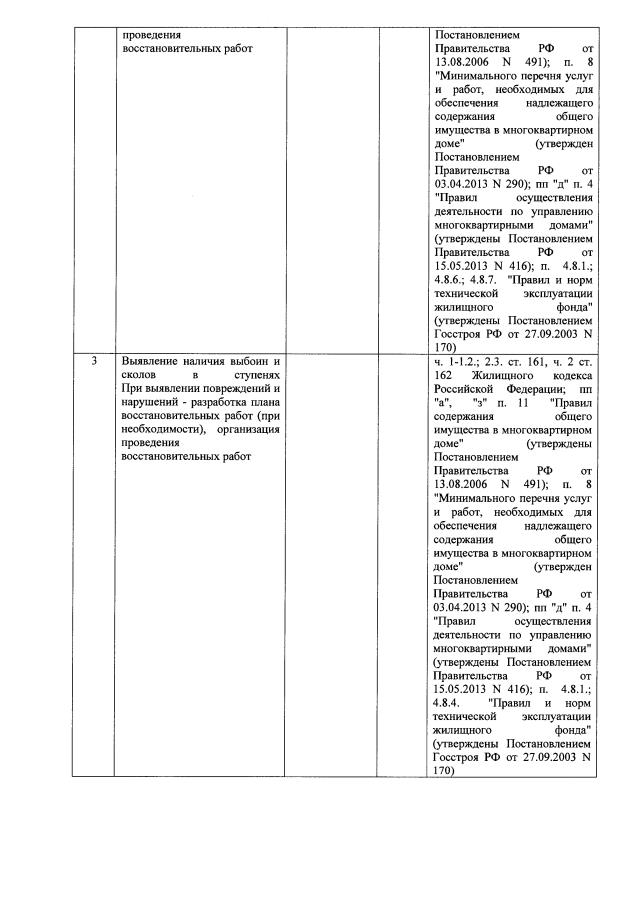 | | | | | |
|---|---|---|---|---|
| | проведения восстановительных работ | | | Постановлением Правительства РФ от 13.08.2006 N 491); п. 8 "Минимального перечня услуг и работ, необходимых для обеспечения надлежащего содержания общего имущества в многоквартирном доме" (утвержден Постановлением Правительства РФ от 03.04.2013 N 290); пп "д" п. 4 "Правил осуществления деятельности по управлению многоквартирными домами" (утверждены Постановлением Правительства РФ от 15.05.2013 N 416); п. 4.8.1.; 4.8.6.; 4.8.7. "Правил и норм технической эксплуатации жилищного фонда" (утверждены Постановлением Госстроя РФ от 27.09.2003 N 170) |
| 3 | Выявление наличия выбоин и сколов в ступенях При выявлении повреждений и нарушений - разработка плана восстановительных работ (при необходимости), организация проведения восстановительных работ | | | ч. 1-1.2.; 2.3. ст. 161, ч. 2 ст. 162 Жилищного кодекса Российской Федерации; пп "а", "з" п. 11 "Правил содержания общего имущества в многоквартирном доме" (утверждены Постановлением Правительства РФ от 13.08.2006 N 491); п. 8 "Минимального перечня услуг и работ, необходимых для обеспечения надлежащего содержания общего имущества в многоквартирном доме" (утвержден Постановлением Правительства РФ от 03.04.2013 N 290); пп "д" п. 4 "Правил осуществления деятельности по управлению многоквартирными домами" (утверждены Постановлением Правительства РФ от 15.05.2013 N 416); п. 4.8.1.; 4.8.4. "Правил и норм технической эксплуатации жилищного фонда" (утверждены Постановлением Госстроя РФ от 27.09.2003 N 170) |